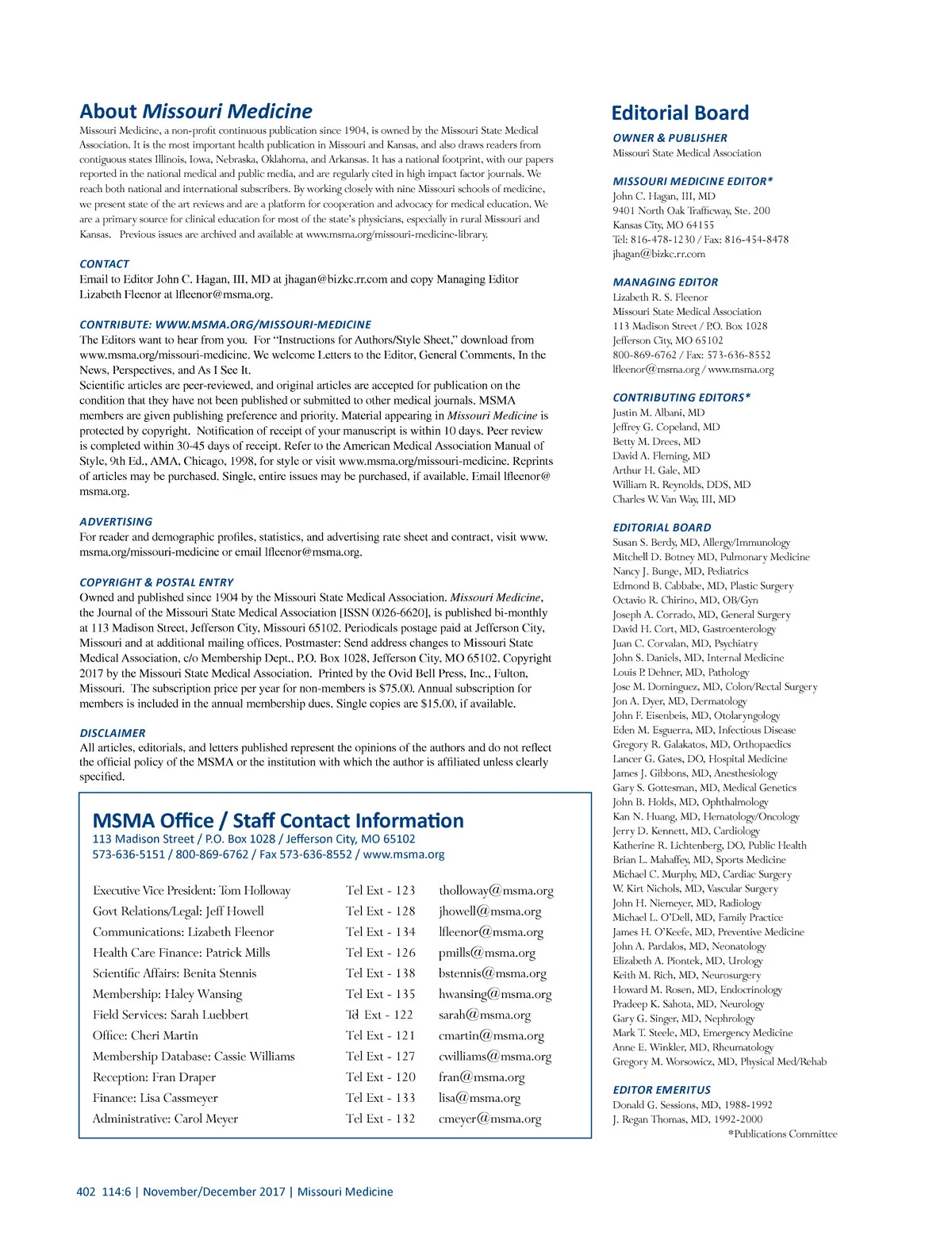 About Missouri Medicine

Missouri Medicine, a non-profit continuous publication since 1904, is owned by the Missouri State Medical Association. It is the most important health publication in Missouri and Kansas, and also draws readers from contiguous states Illinois, Iowa, Nebraska, Oklahoma, and Arkansas. It has a national footprint, with our papers reported in the national medical and public media, and are regularly cited in high impact factor journals. We reach both national and international subscribers. By working closely with nine Missouri schools of medicine, we present state of the art reviews and are a platform for cooperation and advocacy for medical education. We are a primary source for clinical education for most of the state's physicians, especially in rural Missouri and Kansas. Previous issues are archived and available at www.msma.org/missouri-medicine-library.

CONTACT
Email to Editor John C. Hagan, III, MD at jhagan@bizkc.rr.com and copy Managing Editor Lizabeth Fleenor at lfleenor@msma.org.

CONTRIBUTE: WWW.MSMA.ORG/MISSOURI-MEDICINE
The Editors want to hear from you. For "Instructions for Authors/Style Sheet," download from www.msma.org/missouri-medicine. We welcome Letters to the Editor, General Comments, In the News, Perspectives, and As I See It.
Scientific articles are peer-reviewed, and original articles are accepted for publication on the condition that they have not been published or submitted to other medical journals. MSMA members are given publishing preference and priority. Material appearing in Missouri Medicine is protected by copyright. Notification of receipt of your manuscript is within 10 days. Peer review is completed within 30-45 days of receipt. Refer to the American Medical Association Manual of Style, 9th Ed., AMA, Chicago, 1998, for style or visit www.msma.org/missouri-medicine. Reprints of articles may be purchased. Single, entire issues may be purchased, if available. Email lfleenor@msma.org.

ADVERTISING
For reader and demographic profiles, statistics, and advertising rate sheet and contract, visit www.msma.org/missouri-medicine or email lfleenor@msma.org.

COPYRIGHT & POSTAL ENTRY
Owned and published since 1904 by the Missouri State Medical Association. Missouri Medicine, the Journal of the Missouri State Medical Association [ISSN 0026-6620], is published bi-monthly at 113 Madison Street, Jefferson City, Missouri 65102. Periodicals postage paid at Jefferson City, Missouri and at additional mailing offices. Postmaster: Send address changes to Missouri State Medical Association, c/o Membership Dept., P.O. Box 1028, Jefferson City, MO 65102. Copyright 2017 by the Missouri State Medical Association. Printed by the Ovid Bell Press, Inc., Fulton, Missouri. The subscription price per year for non-members is $75.00. Annual subscription for members is included in the annual membership dues. Single copies are $15.00, if available.

DISCLAIMER
All articles, editorials, and letters published represent the opinions of the authors and do not reflect the official policy of the MSMA or the institution with which the author is affiliated unless clearly specified.

MSMA Office / Staff Contact Information
113 Madison Street / P.O. Box 1028 / Jefferson City, MO 65102
573-636-5151 / 800-869-6762 / Fax 573-636-8552 / www.msma.org

| | | |
|---|---|---|
| Executive Vice President: Tom Holloway | Tel Ext - 123 | tholloway@msma.org |
| Govt Relations/Legal: Jeff Howell | Tel Ext - 128 | jhowell@msma.org |
| Communications: Lizabeth Fleenor | Tel Ext - 134 | lfleenor@msma.org |
| Health Care Finance: Patrick Mills | Tel Ext - 126 | pmills@msma.org |
| Scientific Affairs: Benita Stennis | Tel Ext - 138 | bstennis@msma.org |
| Membership: Haley Wansing | Tel Ext - 135 | hwansing@msma.org |
| Field Services: Sarah Luebbert | Tel Ext - 122 | sarah@msma.org |
| Office: Cheri Martin | Tel Ext - 121 | cmartin@msma.org |
| Membership Database: Cassie Williams | Tel Ext - 127 | cwilliams@msma.org |
| Reception: Fran Draper | Tel Ext - 120 | fran@msma.org |
| Finance: Lisa Cassmeyer | Tel Ext - 133 | lisa@msma.org |
| Administrative: Carol Meyer | Tel Ext - 132 | cmeyer@msma.org |

Editorial Board

OWNER & PUBLISHER
Missouri State Medical Association

MISSOURI MEDICINE EDITOR*
John C. Hagan, III, MD
9401 North Oak Trafficway, Ste. 200
Kansas City, MO 64155
Tel: 816-478-1230 / Fax: 816-454-8478
jhagan@bizkc.rr.com

MANAGING EDITOR
Lizabeth R. S. Fleenor
Missouri State Medical Association
113 Madison Street / P.O. Box 1028
Jefferson City, MO 65102
800-869-6762 / Fax: 573-636-8552
lfleenor@msma.org / www.msma.org

CONTRIBUTING EDITORS*
Justin M. Albani, MD
Jeffrey G. Copeland, MD
Betty M. Drees, MD
David A. Fleming, MD
Arthur H. Gale, MD
William R. Reynolds, DDS, MD
Charles W. Van Way, III, MD

EDITORIAL BOARD
Susan S. Berdy, MD, Allergy/Immunology
Mitchell D. Botney MD, Pulmonary Medicine
Nancy J. Bunge, MD, Pediatrics
Edmond B. Cabbabe, MD, Plastic Surgery
Octavio R. Chirino, MD, OB/Gyn
Joseph A. Corrado, MD, General Surgery
David H. Cort, MD, Gastroenterology
Juan C. Corvalan, MD, Psychiatry
John S. Daniels, MD, Internal Medicine
Louis P. Dehner, MD, Pathology
Jose M. Dominguez, MD, Colon/Rectal Surgery
Jon A. Dyer, MD, Dermatology
John F. Eisenbeis, MD, Otolaryngology
Eden M. Esguerra, MD, Infectious Disease
Gregory R. Galakatos, MD, Orthopaedics
Lancer G. Gates, DO, Hospital Medicine
James J. Gibbons, MD, Anesthesiology
Gary S. Gottesman, MD, Medical Genetics
John B. Holds, MD, Ophthalmology
Kan N. Huang, MD, Hematology/Oncology
Jerry D. Kennett, MD, Cardiology
Katherine R. Lichtenberg, DO, Public Health
Brian L. Mahaffey, MD, Sports Medicine
Michael C. Murphy, MD, Cardiac Surgery
W. Kirt Nichols, MD, Vascular Surgery
John H. Niemeyer, MD, Radiology
Michael L. O'Dell, MD, Family Practice
James H. O'Keefe, MD, Preventive Medicine
John A. Pardalos, MD, Neonatology
Elizabeth A. Piontek, MD, Urology
Keith M. Rich, MD, Neurosurgery
Howard M. Rosen, MD, Endocrinology
Pradeep K. Sahota, MD, Neurology
Gary G. Singer, MD, Nephrology
Mark T. Steele, MD, Emergency Medicine
Anne E. Winkler, MD, Rheumatology
Gregory M. Worsowicz, MD, Physical Med/Rehab

EDITOR EMERITUS
Donald G. Sessions, MD, 1988-1992
J. Regan Thomas, MD, 1992-2000
*Publications Committee

402 114:6 | November/December 2017 | Missouri Medicine